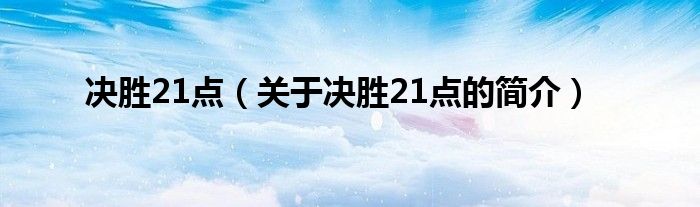 决胜21点（关于决胜21点的简介）